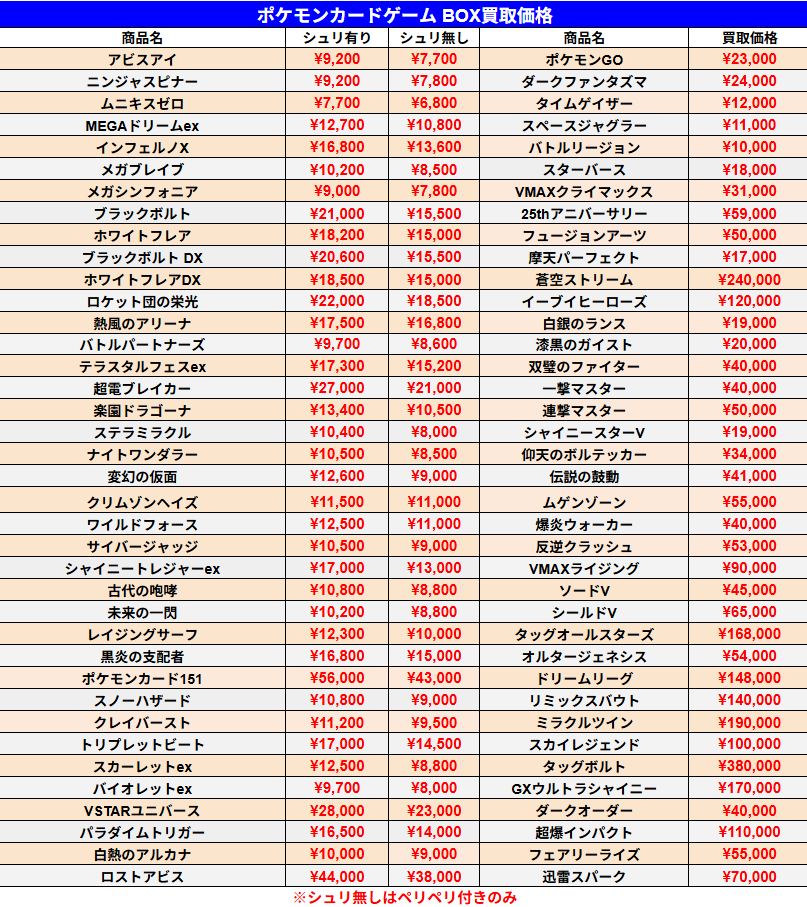 ポケモンカードゲーム BOX買取価格

| 商品名 | シュリ有り | シュリ無し | 商品名 | 買取価格 |
|---|---|---|---|---|
| アビスアイ | ¥9,200 | ¥7,700 | ポケモンGO | ¥23,000 |
| ニンジャスピナー | ¥9,200 | ¥7,800 | ダークファンタズマ | ¥24,000 |
| ムニキスゼロ | ¥7,700 | ¥6,800 | タイムゲイザー | ¥12,000 |
| MEGAドリームex | ¥12,700 | ¥10,800 | スペースジャグラー | ¥11,000 |
| インフェルノX | ¥16,800 | ¥13,600 | バトルリージョン | ¥10,000 |
| メガブレイブ | ¥10,200 | ¥8,500 | スターバース | ¥18,000 |
| メガシンフォニア | ¥9,000 | ¥7,800 | VMAXクライマックス | ¥31,000 |
| ブラックボルト | ¥21,000 | ¥15,500 | 25thアニバーサリー | ¥59,000 |
| ホワイトフレア | ¥18,200 | ¥15,000 | フュージョンアーツ | ¥50,000 |
| ブラックボルト DX | ¥20,600 | ¥15,500 | 摩天パーフェクト | ¥17,000 |
| ホワイトフレアDX | ¥18,500 | ¥15,000 | 蒼空ストリーム | ¥240,000 |
| ロケット団の栄光 | ¥22,000 | ¥18,500 | イーブイヒーローズ | ¥120,000 |
| 熱風のアリーナ | ¥17,500 | ¥16,800 | 白銀のランス | ¥19,000 |
| バトルパートナーズ | ¥9,700 | ¥8,600 | 漆黒のガイスト | ¥20,000 |
| テラスタルフェスex | ¥17,300 | ¥15,200 | 双璧のファイター | ¥40,000 |
| 超電ブレイカー | ¥27,000 | ¥21,000 | 一撃マスター | ¥40,000 |
| 楽園ドラゴーナ | ¥13,400 | ¥10,500 | 連撃マスター | ¥50,000 |
| ステラミラクル | ¥10,400 | ¥8,000 | シャイニースターV | ¥19,000 |
| ナイトワンダラー | ¥10,500 | ¥8,500 | 仰天のボルテッカー | ¥34,000 |
| 変幻の仮面 | ¥12,600 | ¥9,000 | 伝説の鼓動 | ¥41,000 |
| クリムゾンヘイズ | ¥11,500 | ¥11,000 | ムゲンゾーン | ¥55,000 |
| ワイルドフォース | ¥12,500 | ¥11,000 | 爆炎ウォーカー | ¥40,000 |
| サイバージャッジ | ¥10,500 | ¥9,000 | 反逆クラッシュ | ¥53,000 |
| シャイニートレジャーex | ¥17,000 | ¥13,000 | VMAXライジング | ¥90,000 |
| 古代の咆哮 | ¥10,800 | ¥8,800 | ソードV | ¥45,000 |
| 未来の一閃 | ¥10,200 | ¥8,800 | シールドV | ¥65,000 |
| レイジングサーフ | ¥12,300 | ¥10,000 | タッグオールスターズ | ¥168,000 |
| 黒炎の支配者 | ¥16,800 | ¥15,000 | オルタージェネシス | ¥54,000 |
| ポケモンカード151 | ¥56,000 | ¥43,000 | ドリームリーグ | ¥148,000 |
| スノーハザード | ¥10,800 | ¥9,000 | リミックスバウト | ¥140,000 |
| クレイバースト | ¥11,200 | ¥9,500 | ミラクルツイン | ¥190,000 |
| トリプレットビート | ¥17,000 | ¥14,500 | スカイレジェンド | ¥100,000 |
| スカーレットex | ¥12,500 | ¥8,800 | タッグボルト | ¥380,000 |
| バイオレットex | ¥9,700 | ¥8,000 | GXウルトラシャイニー | ¥170,000 |
| VSTARユニバース | ¥28,000 | ¥23,000 | ダークオーダー | ¥40,000 |
| パラダイムトリガー | ¥16,500 | ¥14,000 | 超爆インパクト | ¥110,000 |
| 白熱のアルカナ | ¥10,000 | ¥9,000 | フェアリーライズ | ¥55,000 |
| ロストアビス | ¥44,000 | ¥38,000 | 迅雷スパーク | ¥70,000 |

※シュリ無しはペリペリ付きのみ